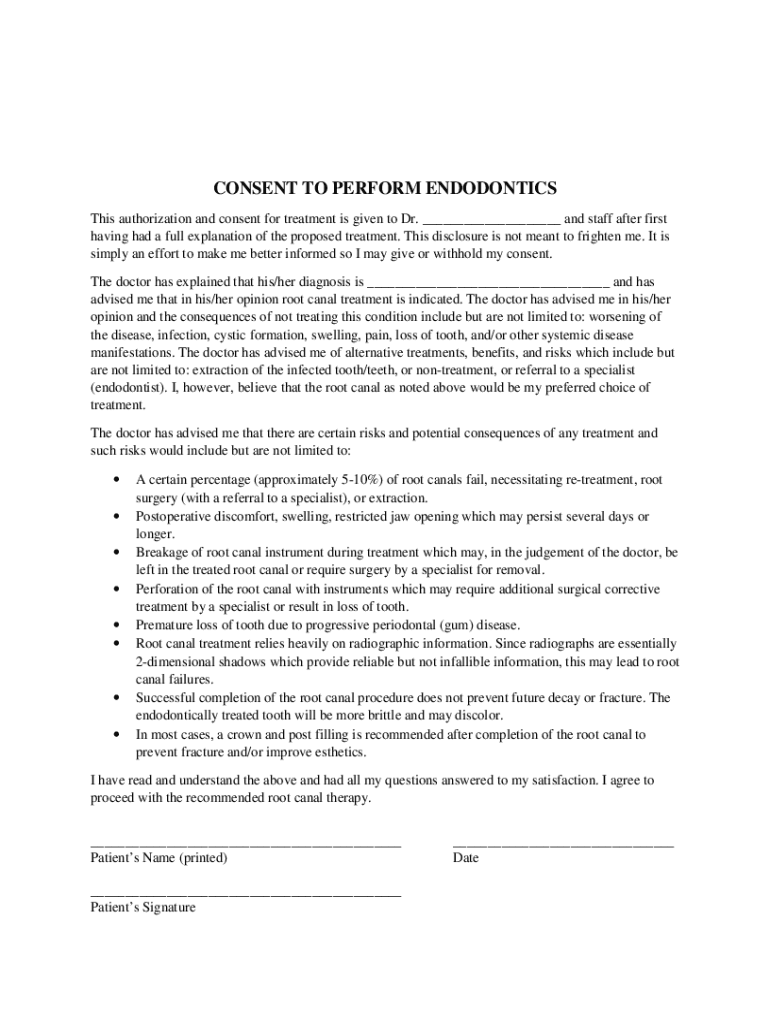 CONSENT TO PERFORM ENDODONTICS

This authorization and consent for treatment is given to Dr. ___________________ and staff after first having had a full explanation of the proposed treatment. This disclosure is not meant to frighten me. It is simply an effort to make me better informed so I may give or withhold my consent.

The doctor has explained that his/her diagnosis is _________________________________ and has advised me that in his/her opinion root canal treatment is indicated. The doctor has advised me in his/her opinion and the consequences of not treating this condition include but are not limited to: worsening of the disease, infection, cystic formation, swelling, pain, loss of tooth, and/or other systemic disease manifestations. The doctor has advised me of alternative treatments, benefits, and risks which include but are not limited to: extraction of the infected tooth/teeth, or non-treatment, or referral to a specialist (endodontist). I, however, believe that the root canal as noted above would be my preferred choice of treatment.

The doctor has advised me that there are certain risks and potential consequences of any treatment and such risks would include but are not limited to:

• A certain percentage (approximately 5-10%) of root canals fail, necessitating re-treatment, root surgery (with a referral to a specialist), or extraction.
• Postoperative discomfort, swelling, restricted jaw opening which may persist several days or longer.
• Breakage of root canal instrument during treatment which may, in the judgement of the doctor, be left in the treated root canal or require surgery by a specialist for removal.
• Perforation of the root canal with instruments which may require additional surgical corrective treatment by a specialist or result in loss of tooth.
• Premature loss of tooth due to progressive periodontal (gum) disease.
• Root canal treatment relies heavily on radiographic information. Since radiographs are essentially 2-dimensional shadows which provide reliable but not infallible information, this may lead to root canal failures.
• Successful completion of the root canal procedure does not prevent future decay or fracture. The endodontically treated tooth will be more brittle and may discolor.
• In most cases, a crown and post filling is recommended after completion of the root canal to prevent fracture and/or improve esthetics.

I have read and understand the above and had all my questions answered to my satisfaction. I agree to proceed with the recommended root canal therapy.

___________________________________________ Patient's Name (printed)

______________________________ Date

___________________________________________ Patient's Signature